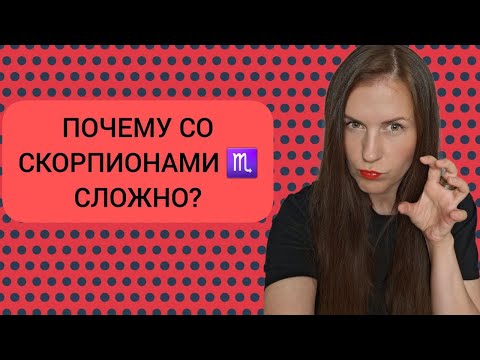 ПОЧЕМУ СО СКОРПИОНАМИ ♏ СЛОЖНО?